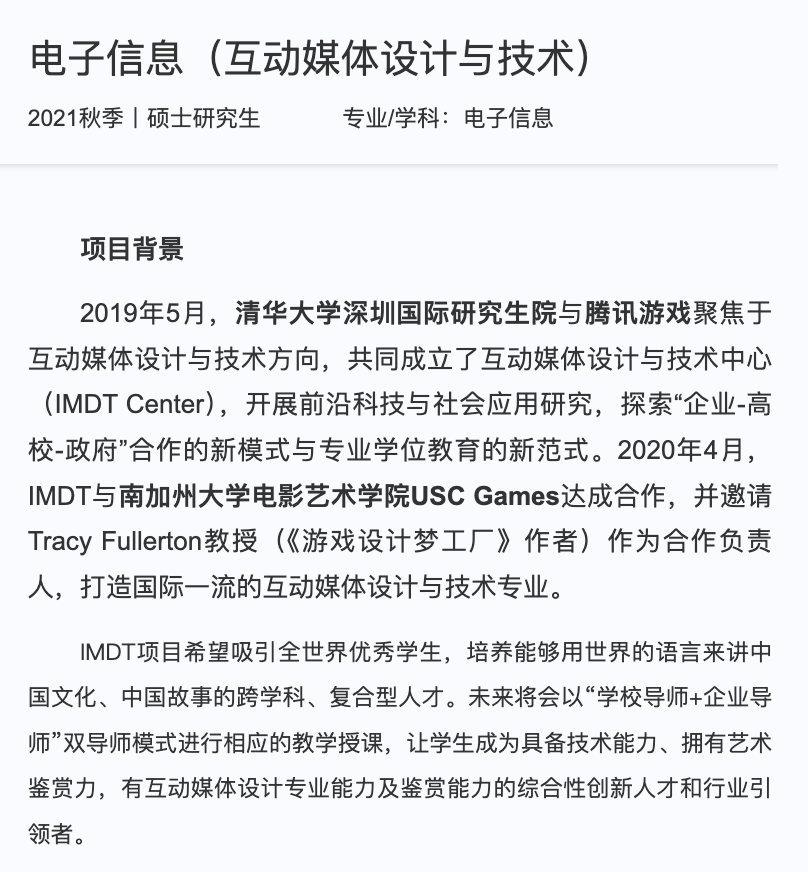 电子信息（互动媒体设计与技术）

2021秋季丨硕士研究生　　专业/学科：电子信息

项目背景

2019年5月，清华大学深圳国际研究生院与腾讯游戏聚焦于互动媒体设计与技术方向，共同成立了互动媒体设计与技术中心（IMDT Center），开展前沿科技与社会应用研究，探索“企业-高校-政府”合作的新模式与专业学位教育的新范式。2020年4月，IMDT与南加州大学电影艺术学院USC Games达成合作，并邀请Tracy Fullerton教授（《游戏设计梦工厂》作者）作为合作负责人，打造国际一流的互动媒体设计与技术专业。

IMDT项目希望吸引全世界优秀学生，培养能够用世界的语言来讲中国文化、中国故事的跨学科、复合型人才。未来将会以“学校导师+企业导师”双导师模式进行相应的教学授课，让学生成为具备技术能力、拥有艺术鉴赏力，有互动媒体设计专业能力及鉴赏能力的综合性创新人才和行业引领者。